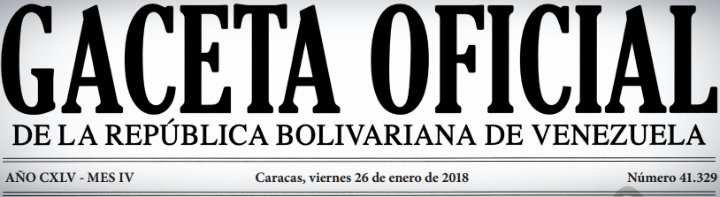 GACETA OFICIAL
DE LA REPÚBLICA BOLIVARIANA DE VENEZUELA

AÑO CXLV - MES IV

Caracas, viernes 26 de enero de 2018

Número 41.329